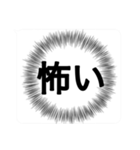 怖い